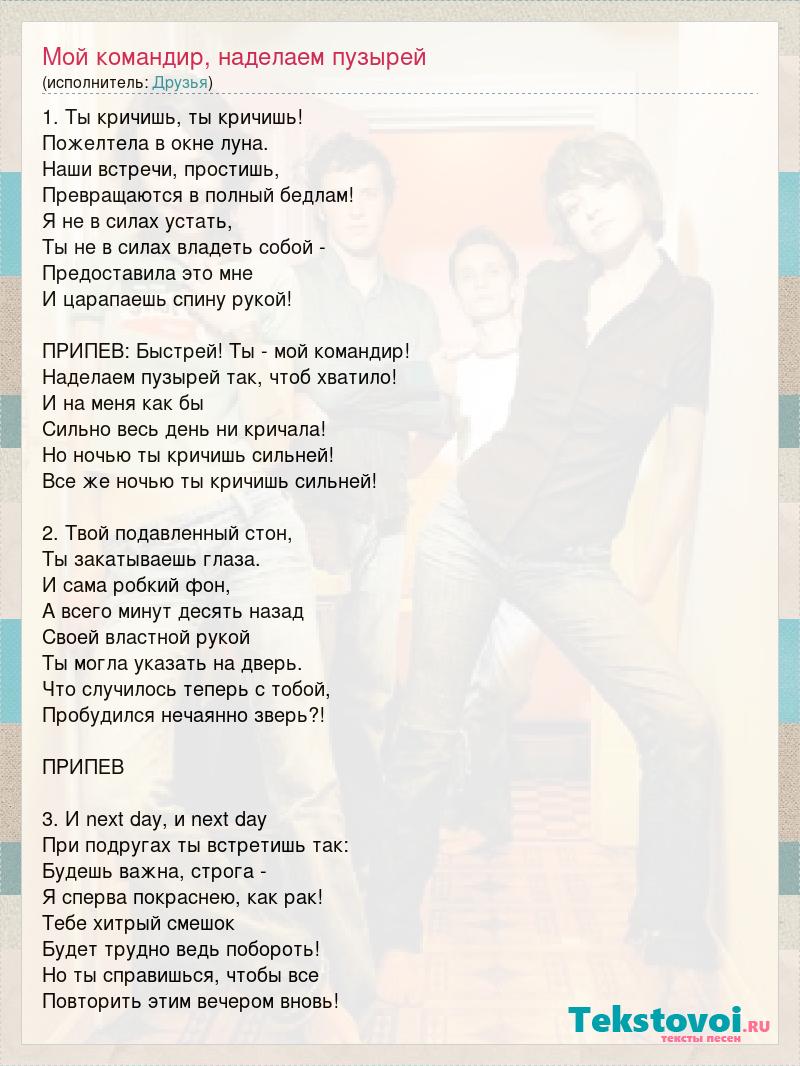 Мой командир, наделаем пузырей
(исполнитель: Друзья)

1. Ты кричишь, ты кричишь!
Пожелтела в окне луна.
Наши встречи, простишь,
Превращаются в полный бедлам!
Я не в силах устать,
Ты не в силах владеть собой -
Предоставила это мне
И царапаешь спину рукой!

ПРИПЕВ: Быстрей! Ты - мой командир!
Наделаем пузырей так, чтоб хватило!
И на меня как бы
Сильно весь день ни кричала!
Но ночью ты кричишь сильней!
Все же ночью ты кричишь сильней!

2. Твой подавленный стон,
Ты закатываешь глаза.
И сама робкий фон,
А всего минут десять назад
Своей властной рукой
Ты могла указать на дверь.
Что случилось теперь с тобой,
Пробудился нечаянно зверь?!

ПРИПЕВ

3. И next day, и next day
При подругах ты встретишь так:
Будешь важна, строга -
Я сперва покраснею, как рак!
Тебе хитрый смешок
Будет трудно ведь побороть!
Но ты справишься, чтобы все
Повторить этим вечером вновь!

Tekstovoi.RU
тексты песен